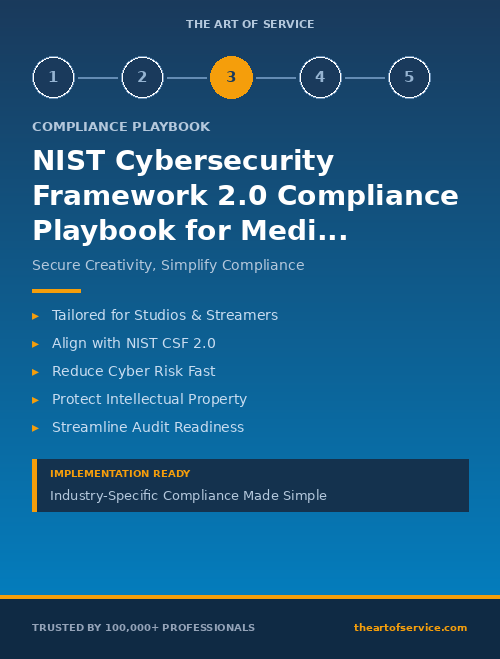 THE ART OF SERVICE

1 2 3 4 5

COMPLIANCE PLAYBOOK

NIST Cybersecurity Framework 2.0 Compliance Playbook for Medi...

Secure Creativity, Simplify Compliance

▸ Tailored for Studios & Streamers
▸ Align with NIST CSF 2.0
▸ Reduce Cyber Risk Fast
▸ Protect Intellectual Property
▸ Streamline Audit Readiness

IMPLEMENTATION READY
Industry-Specific Compliance Made Simple

TRUSTED BY 100,000+ PROFESSIONALS

theartofservice.com